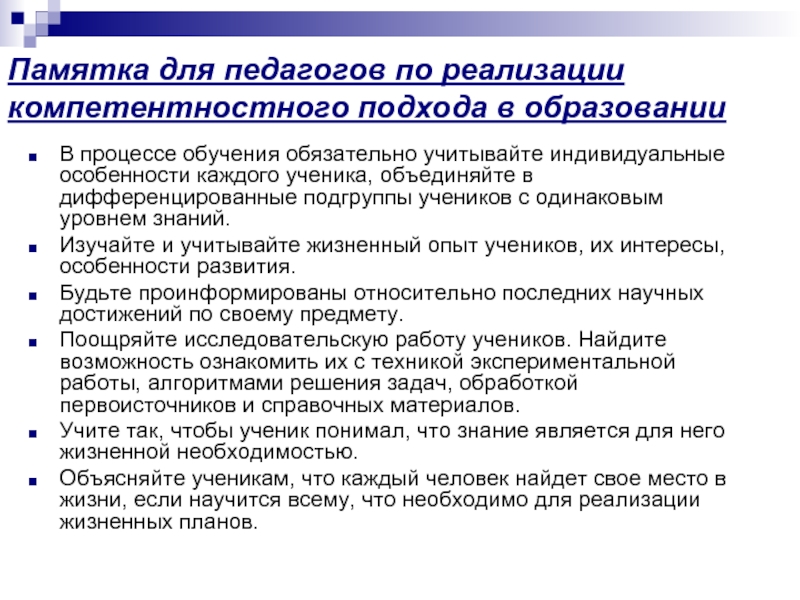 Памятка для педагогов по реализации компетентностного подхода в образовании

- В процессе обучения обязательно учитывайте индивидуальные особенности каждого ученика, объединяйте в дифференцированные подгруппы учеников с одинаковым уровнем знаний.
- Изучайте и учитывайте жизненный опыт учеников, их интересы, особенности развития.
- Будьте проинформированы относительно последних научных достижений по своему предмету.
- Поощряйте исследовательскую работу учеников. Найдите возможность ознакомить их с техникой экспериментальной работы, алгоритмами решения задач, обработкой первоисточников и справочных материалов.
- Учите так, чтобы ученик понимал, что знание является для него жизненной необходимостью.
- Объясняйте ученикам, что каждый человек найдет свое место в жизни, если научится всему, что необходимо для реализации жизненных планов.